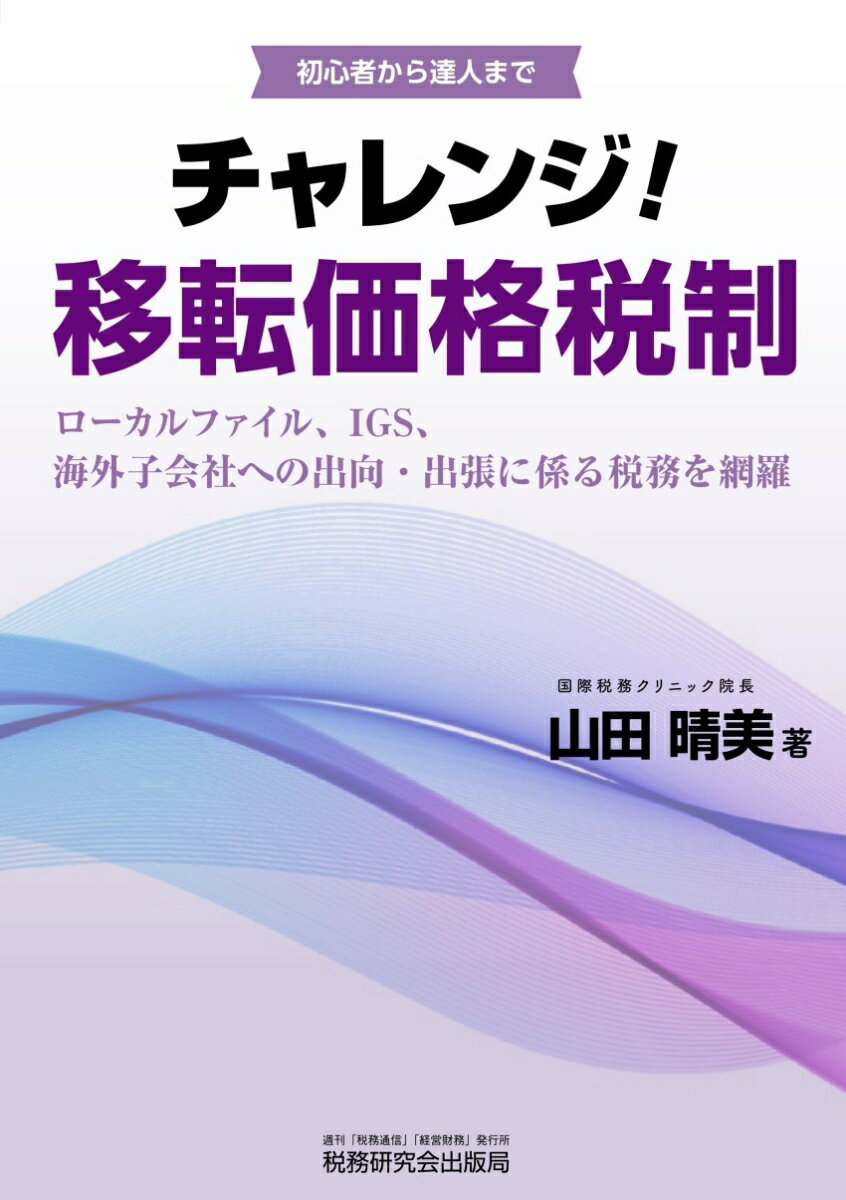 初心者から達人まで

チャレンジ！
移転価格税制

ローカルファイル、IGS、
海外子会社への出向・出張に係る税務を網羅

国際税務クリニック院長
山田 晴美 著

週刊「税務通信」「経営財務」発行所
税務研究会出版局